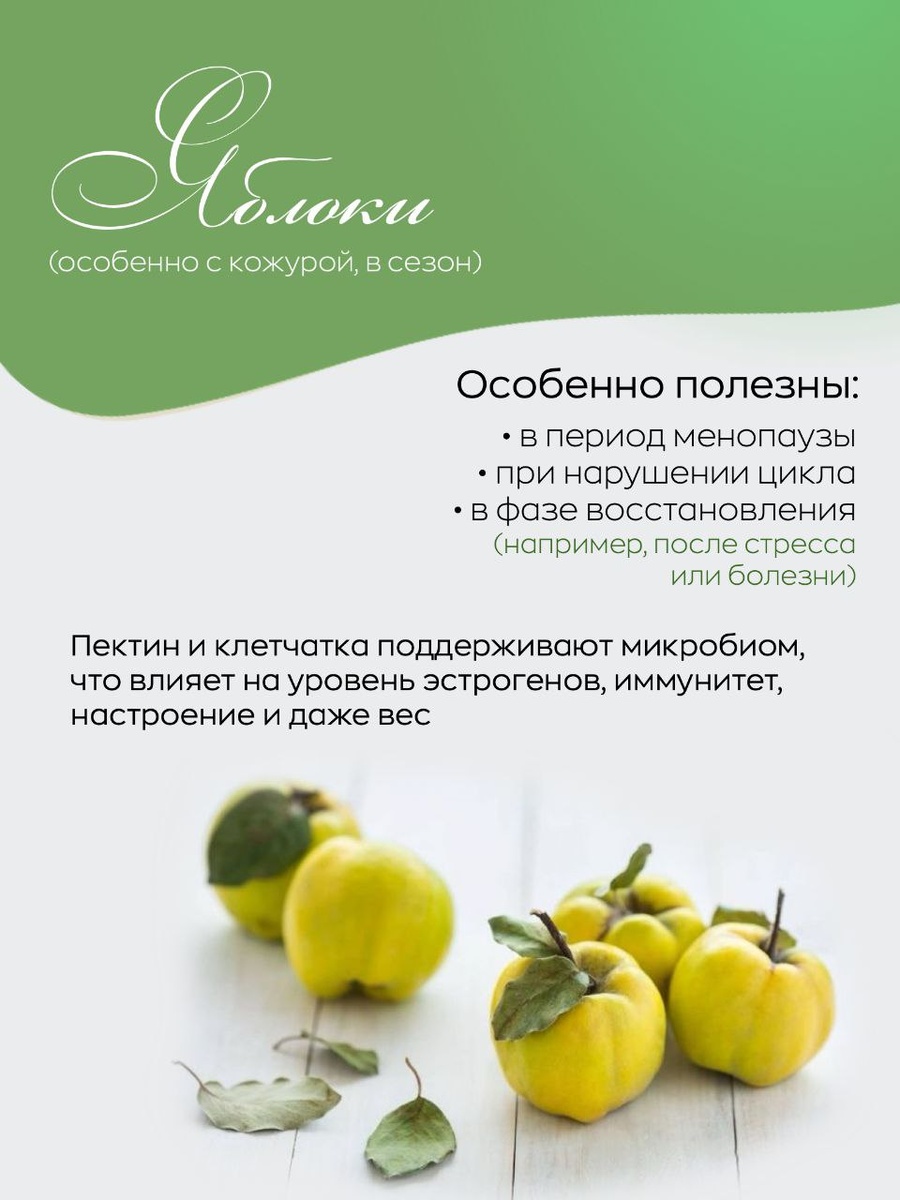 Яблоки

(особенно с кожурой, в сезон)

Особенно полезны:

• в период менопаузы
• при нарушении цикла
• в фазе восстановления
(например, после стресса или болезни)

Пектин и клетчатка поддерживают микробиом, что влияет на уровень эстрогенов, иммунитет, настроение и даже вес